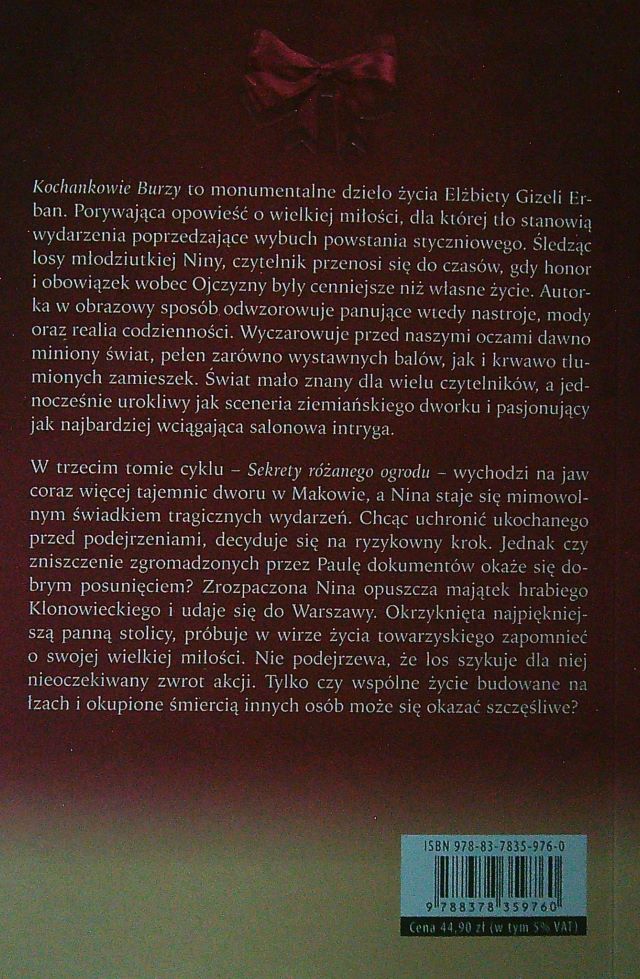 Kochankowie Burzy to monumentalne dzieło życia Elżbiety Gizeli Erban. Porywająca opowieść o wielkiej miłości, dla której tło stanowią wydarzenia poprzedzające wybuch powstania styczniowego. Śledząc losy młodziutkiej Niny, czytelnik przenosi się do czasów, gdy honor i obowiązek wobec Ojczyzny były cenniejsze niż własne życie. Autorka w obrazowy sposób odwzorowuje panujące wtedy nastroje, mody oraz realia codzienności. Wyczarowuje przed naszymi oczami dawno miniony świat, pełen zarówno wystawnych balów, jak i krwawo tłumionych zamieszek. Świat mało znany dla wielu czytelników, a jednocześnie urokliwy jak sceneria ziemiańskiego dworku i pasjonujący jak najbardziej wciągająca salonowa intryga.

W trzecim tomie cyklu – Sekrety różanego ogrodu – wychodzi na jaw coraz więcej tajemnic dworu w Makowie, a Nina staje się mimowolnym świadkiem tragicznych wydarzeń. Chcąc uchronić ukochanego przed podejrzeniami, decyduje się na ryzykowny krok. Jednak czy zniszczenie zgromadzonych przez Paulę dokumentów okaże się dobrym posunięciem? Zrozpaczona Nina opuszcza majątek hrabiego Klonowieckiego i udaje się do Warszawy. Okrzyknięta najpiękniejszą panną stolicy, próbuje w wirze życia towarzyskiego zapomnieć o swojej wielkiej miłości. Nie podejrzewa, że los szykuje dla niej nieoczekiwany zwrot akcji. Tylko czy wspólne życie budowane na łzach i okupione śmiercią innych osób może się okazać szczęśliwe?

ISBN 978-83-7835-976-0

9 788378 359760

Cena 44,90 zł (w tym 5% VAT)